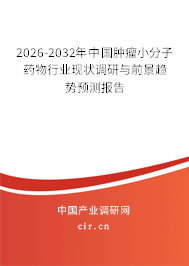 2026-2032年中国肿瘤小分子药物行业现状调研与前景趋势预测报告

中国产业调研网

cir.cn